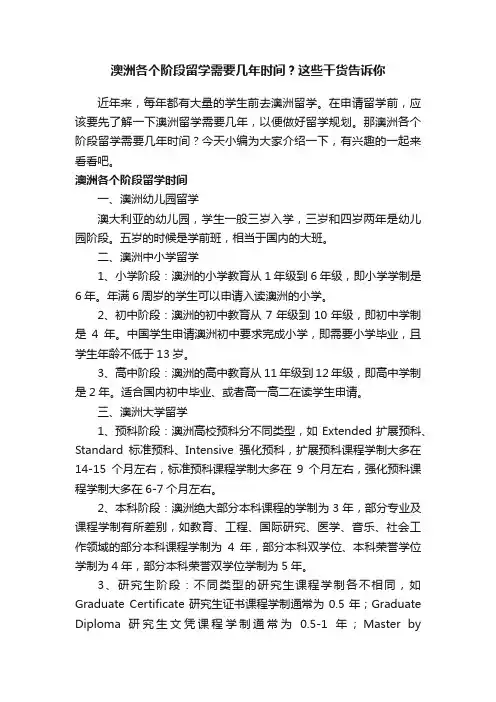 澳洲各个阶段留学需要几年时间？这些干货告诉你

近年来，每年都有大量的学生前去澳洲留学。在申请留学前，应该要先了解一下澳洲留学需要几年，以便做好留学规划。那澳洲各个阶段留学需要几年时间？今天小编为大家介绍一下，有兴趣的一起来看看吧。

澳洲各个阶段留学时间

一、澳洲幼儿园留学

澳大利亚的幼儿园，学生一般三岁入学，三岁和四岁两年是幼儿园阶段。五岁的时候是学前班，相当于国内的大班。

二、澳洲中小学留学

1、小学阶段：澳洲的小学教育从 1 年级到 6 年级，即小学学制是 6 年。年满 6 周岁的学生可以申请入读澳洲的小学。

2、初中阶段：澳洲的初中教育从 7 年级到 10 年级，即初中学制是 4 年。中国学生申请澳洲初中要求完成小学，即需要小学毕业，且学生年龄不低于 13 岁。

3、高中阶段：澳洲的高中教育从 11 年级到 12 年级，即高中学制是 2 年。适合国内初中毕业、或者高一高二在读学生申请。

三、澳洲大学留学

1、预科阶段：澳洲高校预科分不同类型，如 Extended 扩展预科、Standard 标准预科、Intensive 强化预科，扩展预科课程学制大多在 14-15 个月左右，标准预科课程学制大多在 9 个月左右，强化预科课程学制大多在 6-7 个月左右。

2、本科阶段：澳洲绝大部分本科课程的学制为 3 年，部分专业及课程学制有所差别，如教育、工程、国际研究、医学、音乐、社会工作领域的部分本科课程学制为 4 年，部分本科双学位、本科荣誉学位学制为 4 年，部分本科荣誉双学位学制为 5 年。

3、研究生阶段：不同类型的研究生课程学制各不相同，如 Graduate Certificate 研究生证书课程学制通常为 0.5 年；Graduate Diploma 研究生文凭课程学制通常为 0.5-1 年；Master by